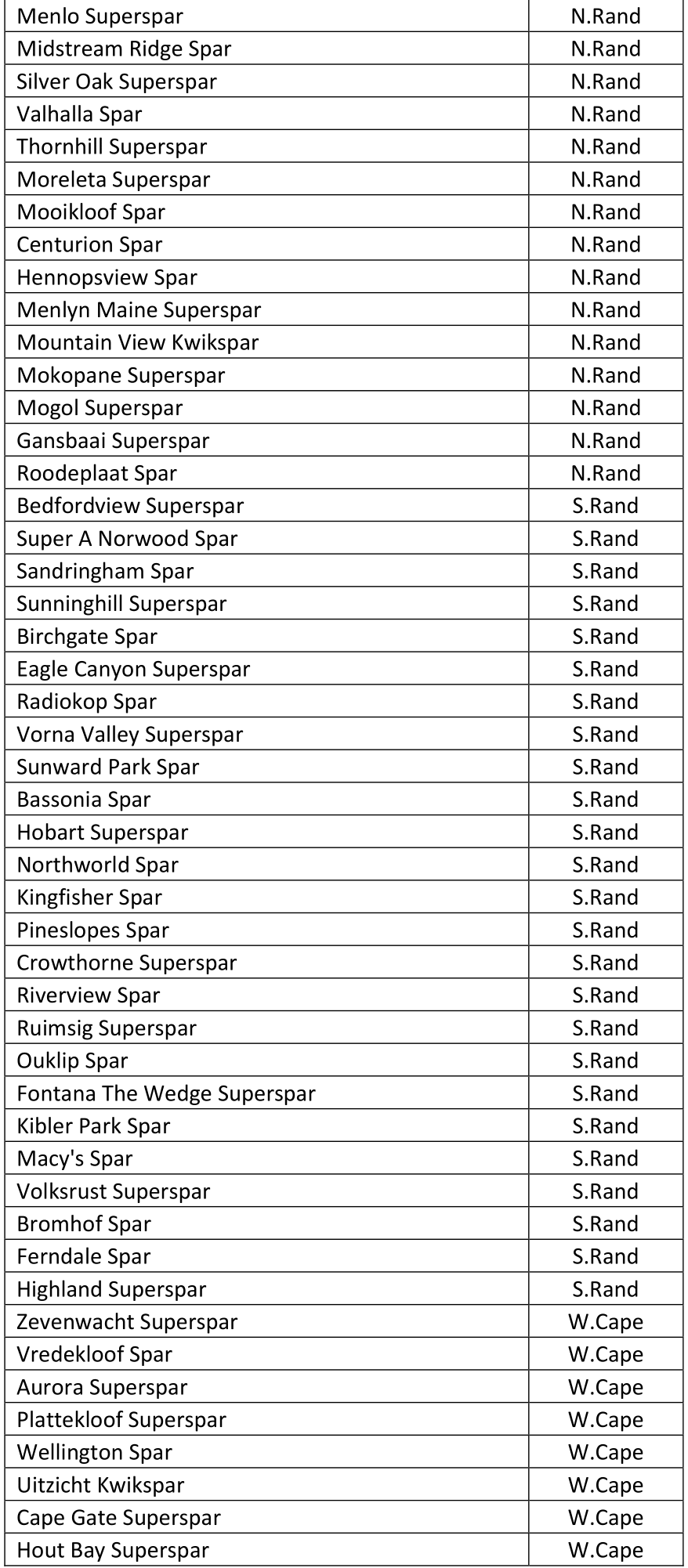 | Menlo Superspar | N.Rand |
|---|---|
| Midstream Ridge Spar | N.Rand |
| Silver Oak Superspar | N.Rand |
| Valhalla Spar | N.Rand |
| Thornhill Superspar | N.Rand |
| Moreleta Superspar | N.Rand |
| Mooikloof Spar | N.Rand |
| Centurion Spar | N.Rand |
| Hennopsview Spar | N.Rand |
| Menlyn Maine Superspar | N.Rand |
| Mountain View Kwikspar | N.Rand |
| Mokopane Superspar | N.Rand |
| Mogol Superspar | N.Rand |
| Gansbaai Superspar | N.Rand |
| Roodeplaat Spar | N.Rand |
| Bedfordview Superspar | S.Rand |
| Super A Norwood Spar | S.Rand |
| Sandringham Spar | S.Rand |
| Sunninghill Superspar | S.Rand |
| Birchgate Spar | S.Rand |
| Eagle Canyon Superspar | S.Rand |
| Radiokop Spar | S.Rand |
| Vorna Valley Superspar | S.Rand |
| Sunward Park Spar | S.Rand |
| Bassonia Spar | S.Rand |
| Hobart Superspar | S.Rand |
| Northworld Spar | S.Rand |
| Kingfisher Spar | S.Rand |
| Pineslopes Spar | S.Rand |
| Crowthorne Superspar | S.Rand |
| Riverview Spar | S.Rand |
| Ruimsig Superspar | S.Rand |
| Ouklip Spar | S.Rand |
| Fontana The Wedge Superspar | S.Rand |
| Kibler Park Spar | S.Rand |
| Macy's Spar | S.Rand |
| Volksrust Superspar | S.Rand |
| Bromhof Spar | S.Rand |
| Ferndale Spar | S.Rand |
| Highland Superspar | S.Rand |
| Zevenwacht Superspar | W.Cape |
| Vredekloof Spar | W.Cape |
| Aurora Superspar | W.Cape |
| Plattekloof Superspar | W.Cape |
| Wellington Spar | W.Cape |
| Uitzicht Kwikspar | W.Cape |
| Cape Gate Superspar | W.Cape |
| Hout Bay Superspar | W.Cape |